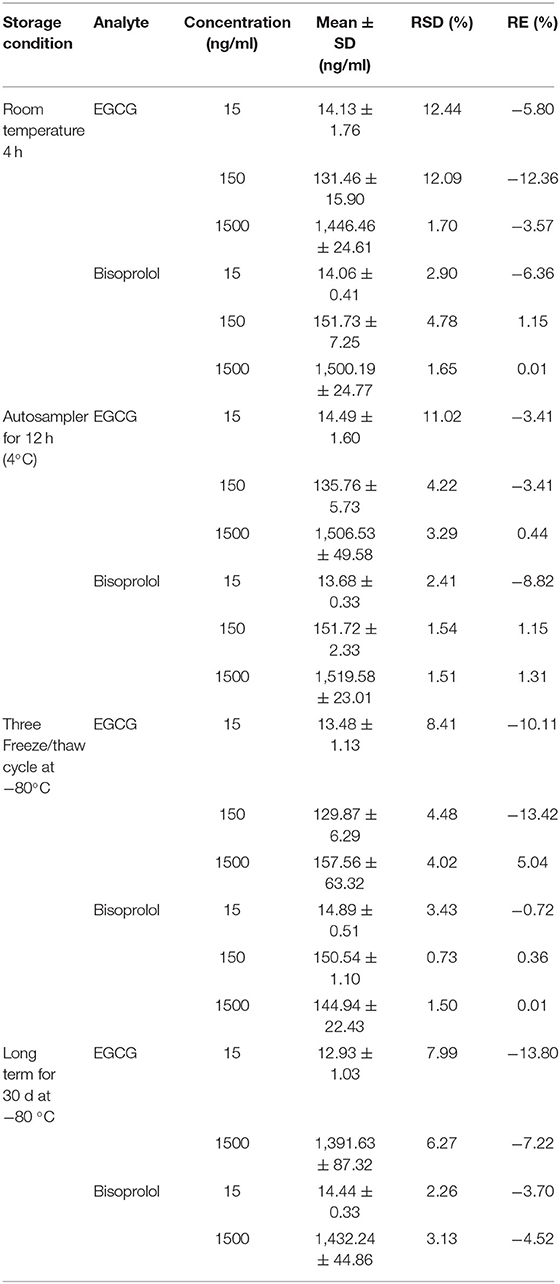 | Storage condition | Analyte | Concentration (ng/ml) | Mean ± SD (ng/ml) | RSD (%) | RE (%) |
|---|---|---|---|---|---|
| Room temperature 4 h | EGCG | 15 | 14.13 ± 1.76 | 12.44 | −5.80 |
| | | 150 | 131.46 ± 15.90 | 12.09 | −12.36 |
| | | 1500 | 1,446.46 ± 24.61 | 1.70 | −3.57 |
| | Bisoprolol | 15 | 14.06 ± 0.41 | 2.90 | −6.36 |
| | | 150 | 151.73 ± 7.25 | 4.78 | 1.15 |
| | | 1500 | 1,500.19 ± 24.77 | 1.65 | 0.01 |
| Autosampler for 12 h (4°C) | EGCG | 15 | 14.49 ± 1.60 | 11.02 | −3.41 |
| | | 150 | 135.76 ± 5.73 | 4.22 | −3.41 |
| | | 1500 | 1,506.53 ± 49.58 | 3.29 | 0.44 |
| | Bisoprolol | 15 | 13.68 ± 0.33 | 2.41 | −8.82 |
| | | 150 | 151.72 ± 2.33 | 1.54 | 1.15 |
| | | 1500 | 1,519.58 ± 23.01 | 1.51 | 1.31 |
| Three Freeze/thaw cycle at −80°C | EGCG | 15 | 13.48 ± 1.13 | 8.41 | −10.11 |
| | | 150 | 129.87 ± 6.29 | 4.48 | −13.42 |
| | | 1500 | 157.56 ± 63.32 | 4.02 | 5.04 |
| | Bisoprolol | 15 | 14.89 ± 0.51 | 3.43 | −0.72 |
| | | 150 | 150.54 ± 1.10 | 0.73 | 0.36 |
| | | 1500 | 144.94 ± 22.43 | 1.50 | 0.01 |
| Long term for 30 d at −80 °C | EGCG | 15 | 12.93 ± 1.03 | 7.99 | −13.80 |
| | | 1500 | 1,391.63 ± 87.32 | 6.27 | −7.22 |
| | Bisoprolol | 15 | 14.44 ± 0.33 | 2.26 | −3.70 |
| | | 1500 | 1,432.24 ± 44.86 | 3.13 | −4.52 |